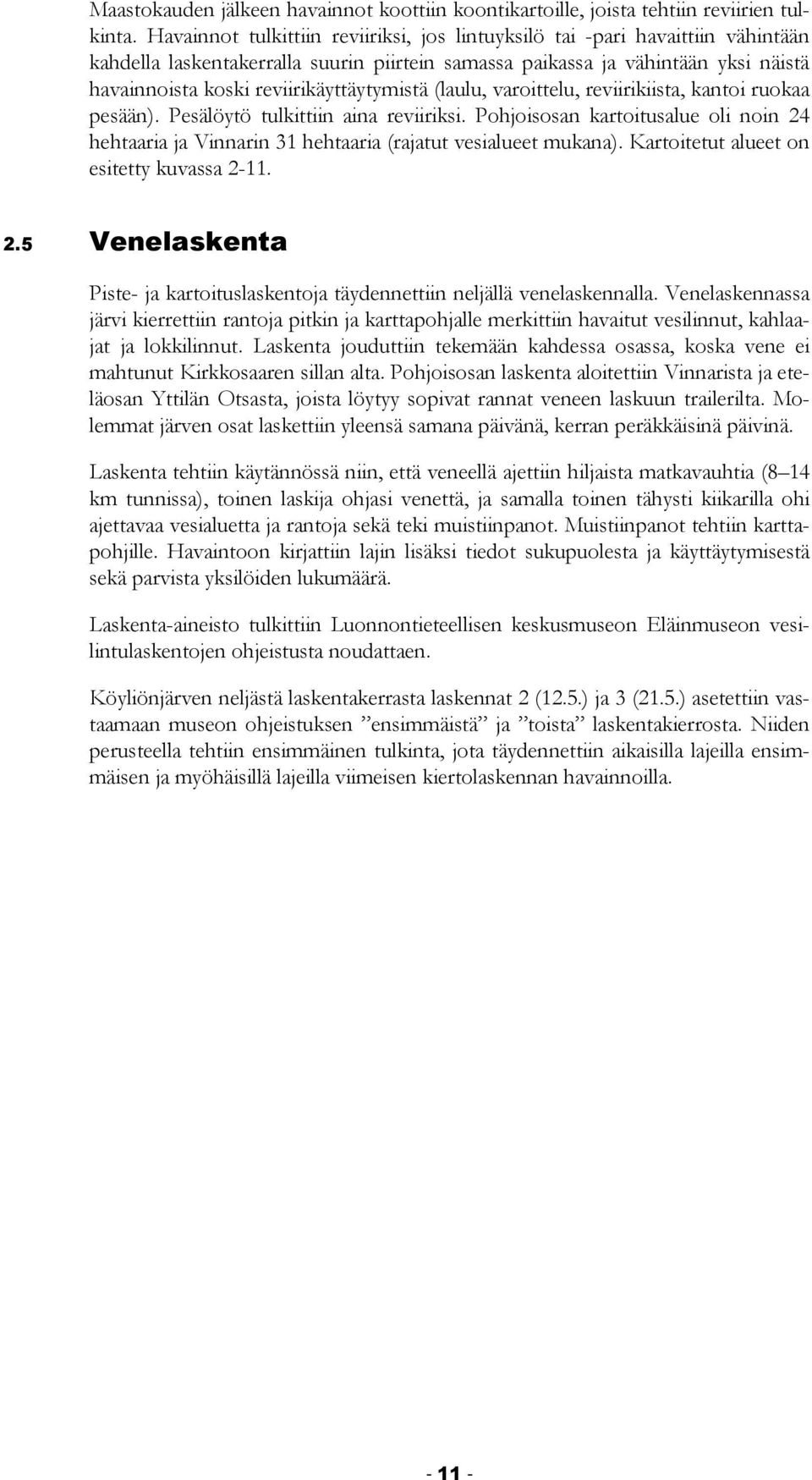 Maastokauden jälkeen havainnot koottiin koontikartoille, joista tehtiin reviirien tulkinta. Havainnot tulkittiin reviiriksi, jos lintuyksilö tai -pari havaittiin vähintään kahdella laskentakerralla suurin piirtein samassa paikassa ja vähintään yksi näistä havainnoista koski reviirikäyttäytymistä (laulu, varoittelu, reviirikiista, kantoi ruokaa pesään). Pesälöytö tulkittiin aina reviiriksi. Pohjoisosan kartoitusalue oli noin 24 hehtaaria ja Vinnarin 31 hehtaaria (rajatut vesialueet mukana). Kartoitetut alueet on esitetty kuvassa 2-11.

2.5 Venelaskenta

Piste- ja kartoituslaskentoja täydennettiin neljällä venelaskennalla. Venelaskennassa järvi kierrettiin rantoja pitkin ja karttapohjalle merkittiin havaitut vesilinnut, kahlaajat ja lokkilinnut. Laskenta jouduttiin tekemään kahdessa osassa, koska vene ei mahtunut Kirkkosaaren sillan alta. Pohjoisosan laskenta aloitettiin Vinnarista ja eteläosan Yttilän Otsasta, joista löytyy sopivat rannat veneen laskuun trailerilta. Molemmat järven osat laskettiin yleensä samana päivänä, kerran peräkkäisinä päivinä.

Laskenta tehtiin käytännössä niin, että veneellä ajettiin hiljaista matkavauhtia (8–14 km tunnissa), toinen laskija ohjasi venettä, ja samalla toinen tähysti kiikarilla ohi ajettavaa vesialuetta ja rantoja sekä teki muistiinpanot. Muistiinpanot tehtiin karttapohjille. Havaintoon kirjattiin lajin lisäksi tiedot sukupuolesta ja käyttäytymisestä sekä parvista yksilöiden lukumäärä.

Laskenta-aineisto tulkittiin Luonnontieteellisen keskusmuseon Eläinmuseon vesilintulaskentojen ohjeistusta noudattaen.

Köyliönjärven neljästä laskentakerrasta laskennat 2 (12.5.) ja 3 (21.5.) asetettiin vastaamaan museon ohjeistuksen ”ensimmäistä” ja ”toista” laskentakierrosta. Niiden perusteella tehtiin ensimmäinen tulkinta, jota täydennettiin aikaisilla lajeilla ensimmäisen ja myöhäisillä lajeilla viimeisen kiertolaskennan havainnoilla.

- 11 -